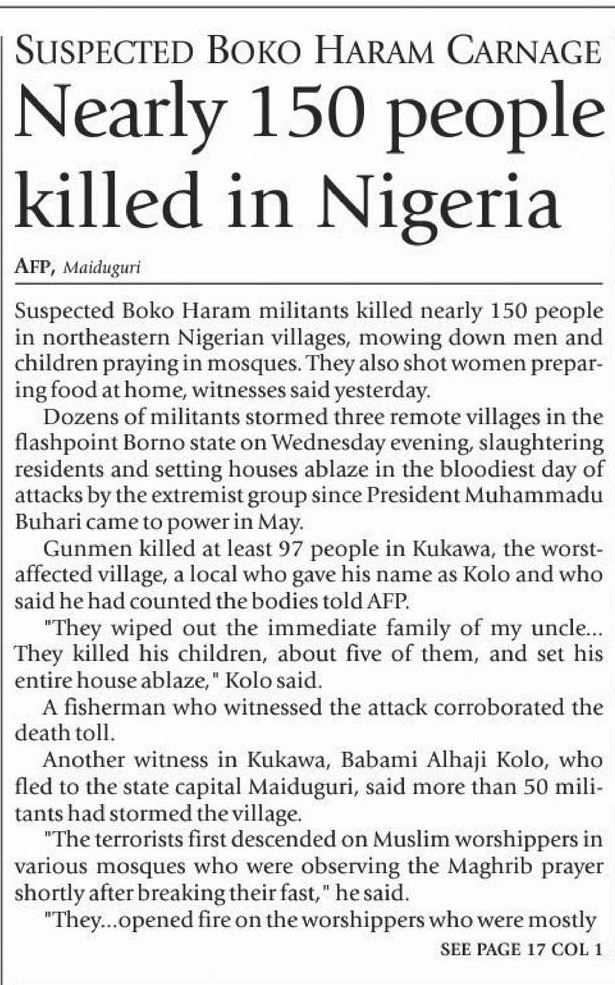 SUSPECTED BOKO HARAM CARNAGE

Nearly 150 people killed in Nigeria

AFP, Maiduguri

Suspected Boko Haram militants killed nearly 150 people in northeastern Nigerian villages, mowing down men and children praying in mosques. They also shot women preparing food at home, witnesses said yesterday.

Dozens of militants stormed three remote villages in the flashpoint Borno state on Wednesday evening, slaughtering residents and setting houses ablaze in the bloodiest day of attacks by the extremist group since President Muhammadu Buhari came to power in May.

Gunmen killed at least 97 people in Kukawa, the worst-affected village, a local who gave his name as Kolo and who said he had counted the bodies told AFP.

"They wiped out the immediate family of my uncle... They killed his children, about five of them, and set his entire house ablaze," Kolo said.

A fisherman who witnessed the attack corroborated the death toll.

Another witness in Kukawa, Babami Alhaji Kolo, who fled to the state capital Maiduguri, said more than 50 militants had stormed the village.

"The terrorists first descended on Muslim worshippers in various mosques who were observing the Maghrib prayer shortly after breaking their fast," he said.

"They...opened fire on the worshippers who were mostly

SEE PAGE 17 COL 1